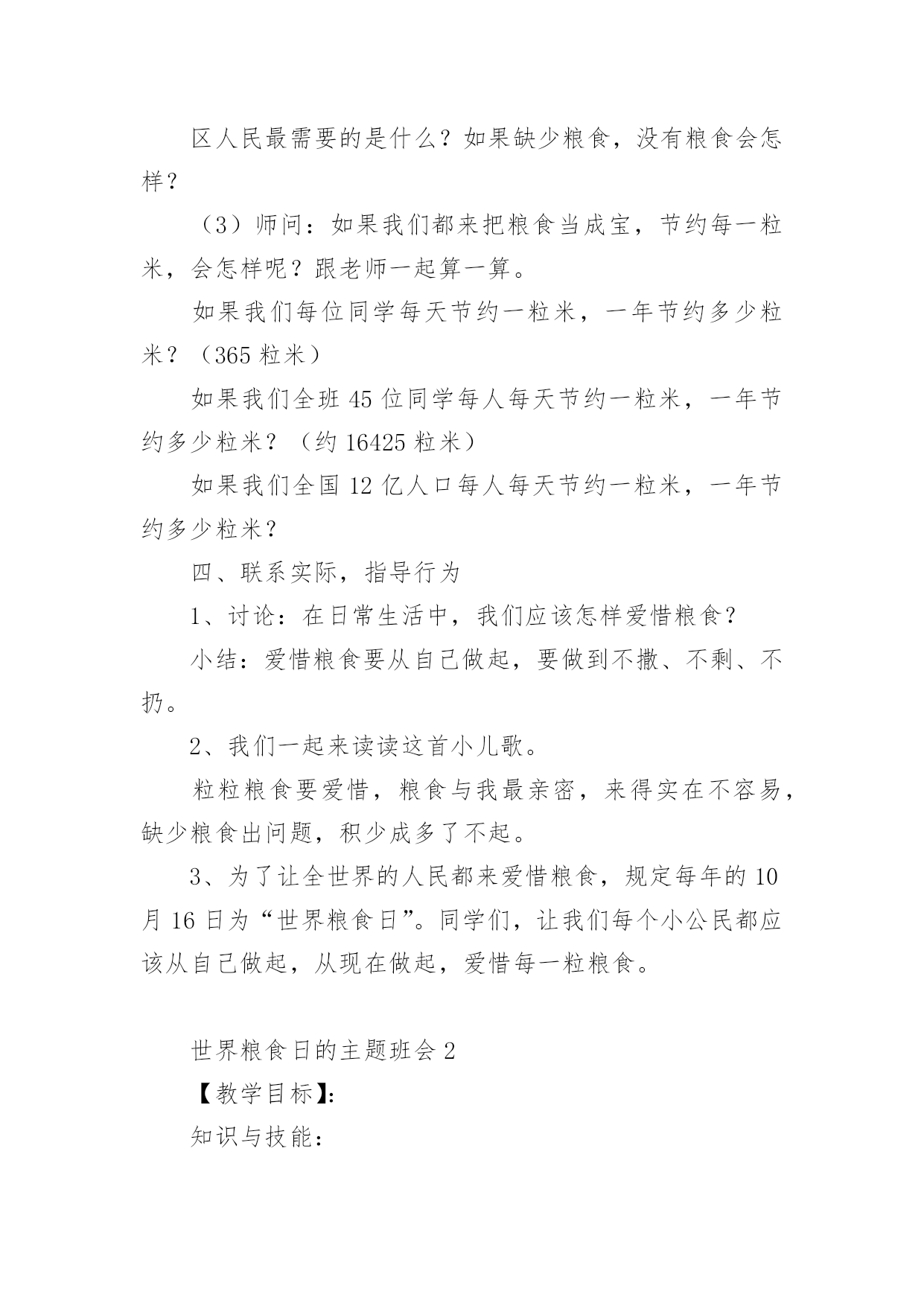 区人民最需要的是什么？如果缺少粮食，没有粮食会怎样？

（3）师问：如果我们都来把粮食当成宝，节约每一粒米，会怎样呢？跟老师一起算一算。

如果我们每位同学每天节约一粒米，一年节约多少粒米？（365 粒米）

如果我们全班 45 位同学每人每天节约一粒米，一年节约多少粒米？（约 16425 粒米）

如果我们全国 12 亿人口每人每天节约一粒米，一年节约多少粒米？

四、联系实际，指导行为

1、讨论：在日常生活中，我们应该怎样爱惜粮食？

小结：爱惜粮食要从自己做起，要做到不撒、不剩、不扔。

2、我们一起来读读这首小儿歌。

粒粒粮食要爱惜，粮食与我最亲密，来得实在不容易，缺少粮食出问题，积少成多了不起。

3、为了让全世界的人民都来爱惜粮食，规定每年的 10 月 16 日为“世界粮食日”。同学们，让我们每个小公民都应该从自己做起，从现在做起，爱惜每一粒粮食。

世界粮食日的主题班会 2

【教学目标】:

知识与技能: